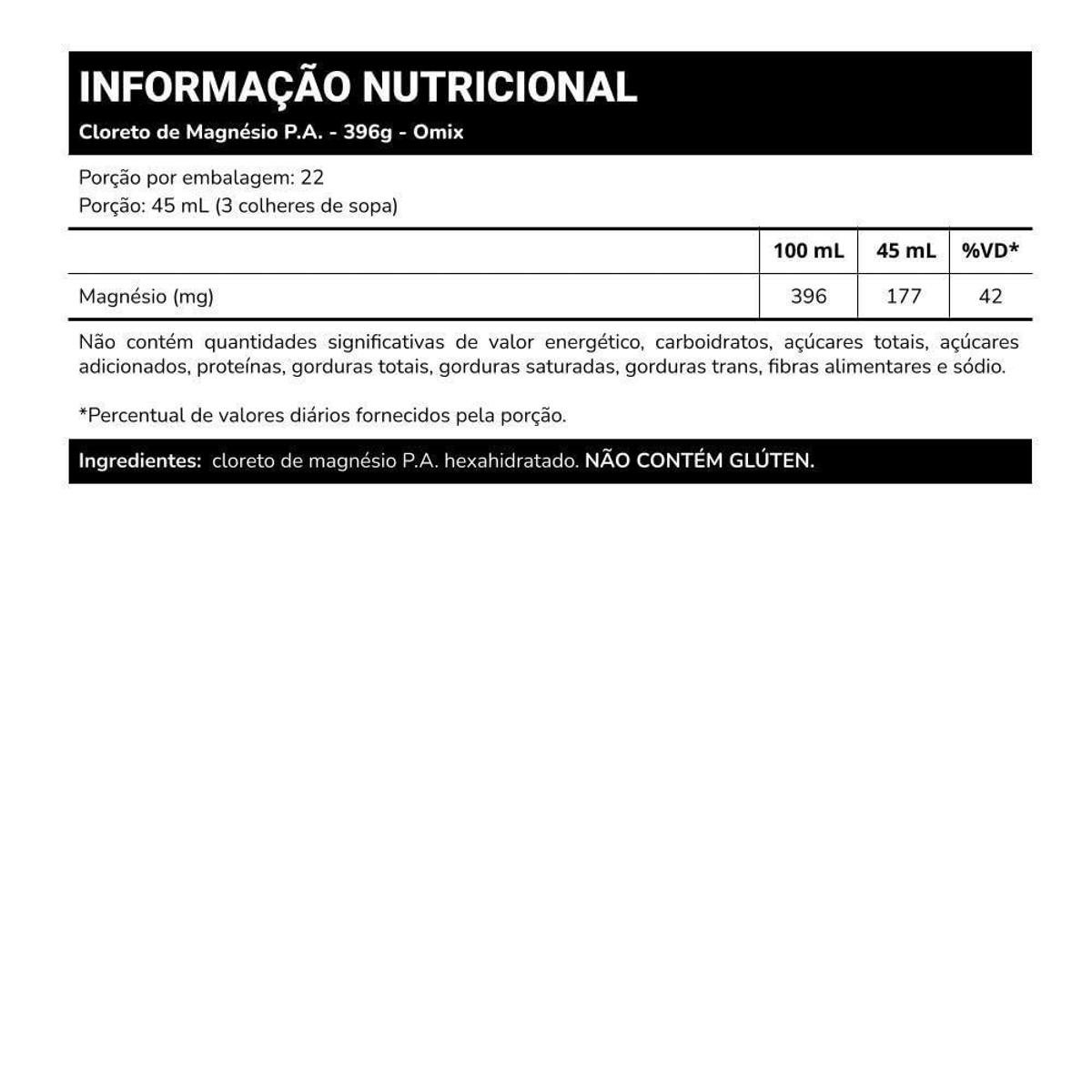 INFORMAÇÃO NUTRICIONAL
Cloreto de Magnésio P.A. - 396g - Omix

Porção por embalagem: 22
Porção: 45 mL (3 colheres de sopa)

| | 100 mL | 45 mL | %VD* |
|---|---|---|---|
| Magnésio (mg) | 396 | 177 | 42 |

Não contém quantidades significativas de valor energético, carboidratos, açúcares totais, açúcares adicionados, proteínas, gorduras totais, gorduras saturadas, gorduras trans, fibras alimentares e sódio.

*Percentual de valores diários fornecidos pela porção.

Ingredientes: cloreto de magnésio P.A. hexahidratado. NÃO CONTÉM GLÚTEN.